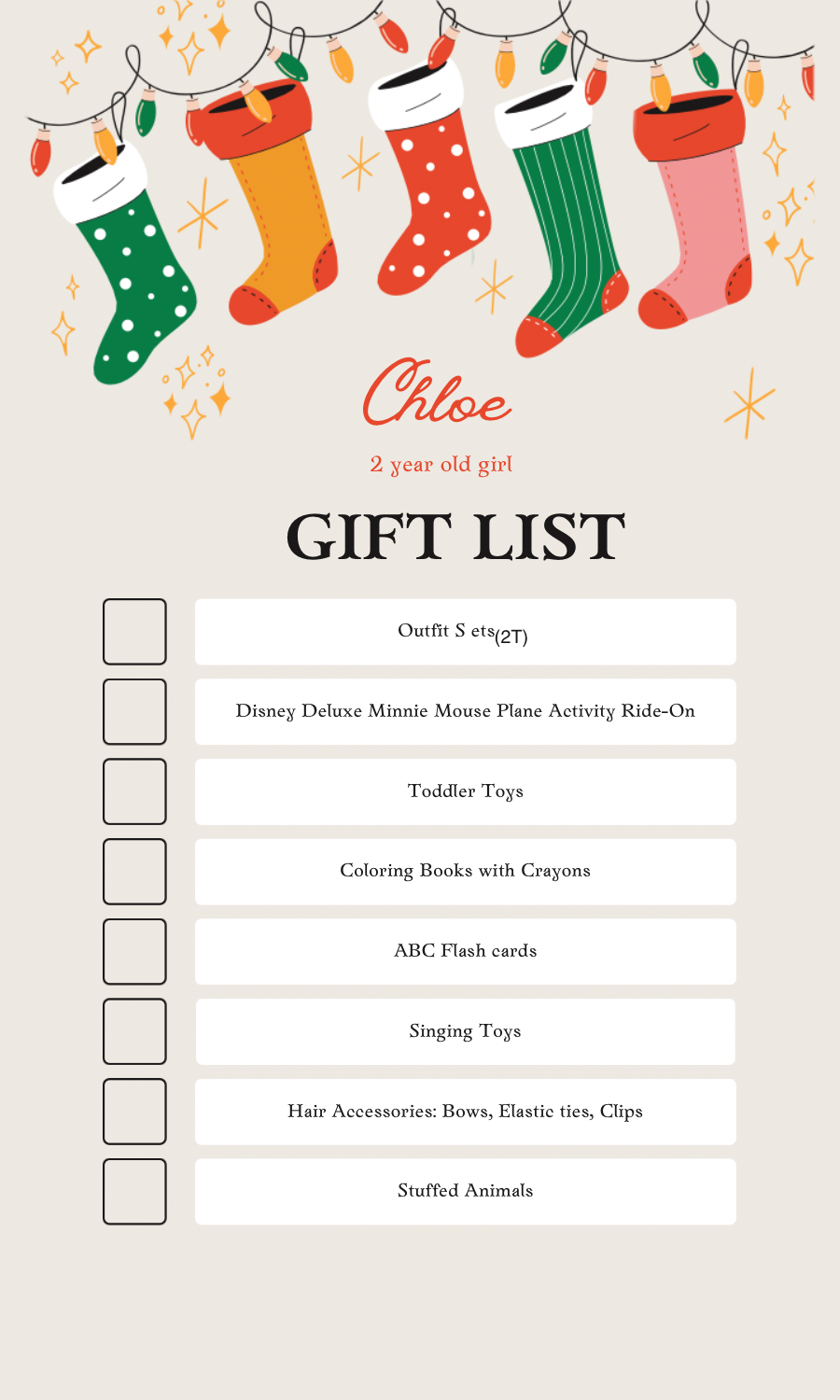 Chloe

2 year old girl

GIFT LIST

☐ Outfit S ets(2T)

☐ Disney Deluxe Minnie Mouse Plane Activity Ride-On

☐ Toddler Toys

☐ Coloring Books with Crayons

☐ ABC Flash cards

☐ Singing Toys

☐ Hair Accessories: Bows, Elastic ties, Clips

☐ Stuffed Animals